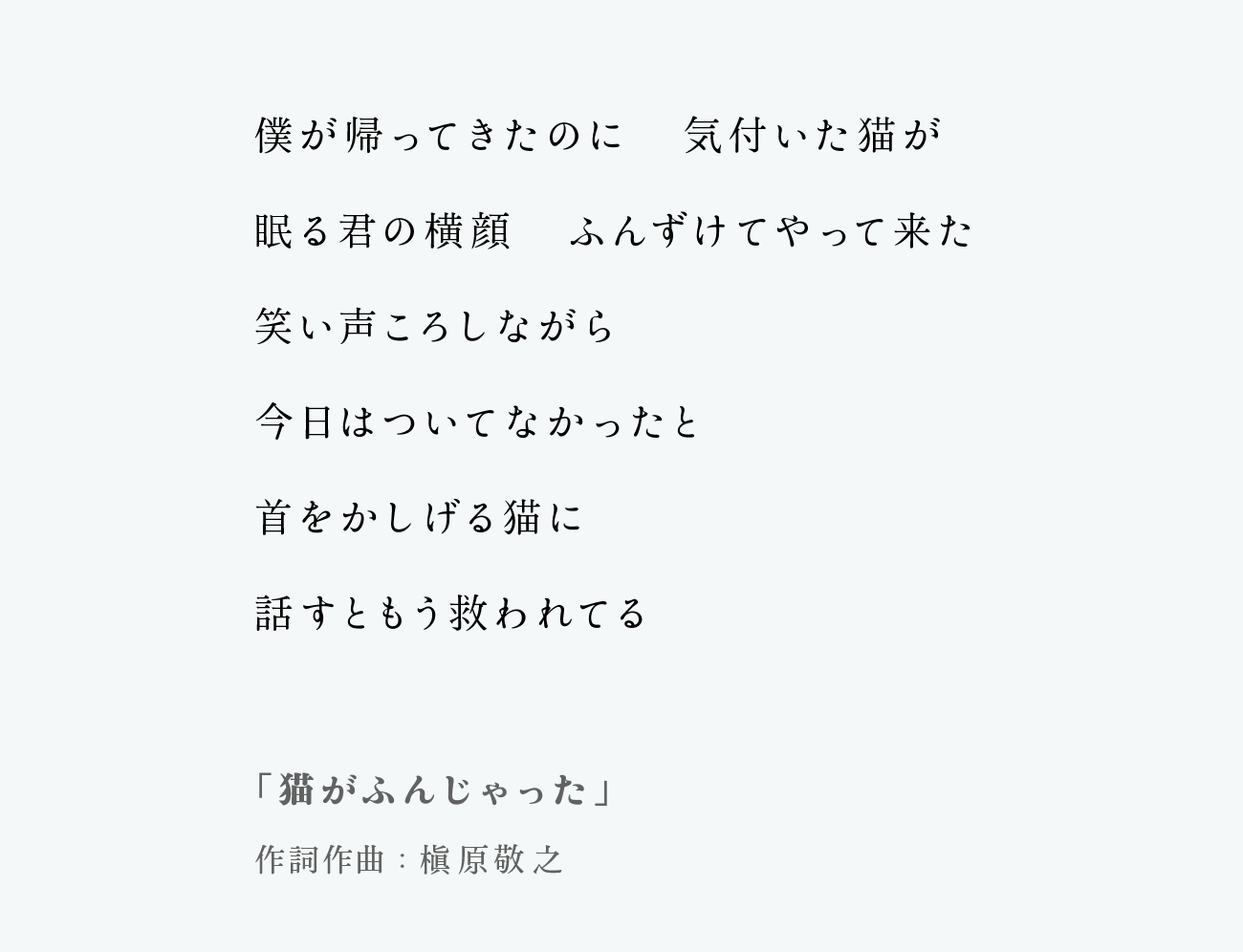 僕が帰ってきたのに　気付いた猫が

眠る君の横顔　ふんずけてやって来た

笑い声ころしながら

今日はついてなかったと

首をかしげる猫に

話すともう救われてる

「猫がふんじゃった」

作詞作曲：槇原敬之